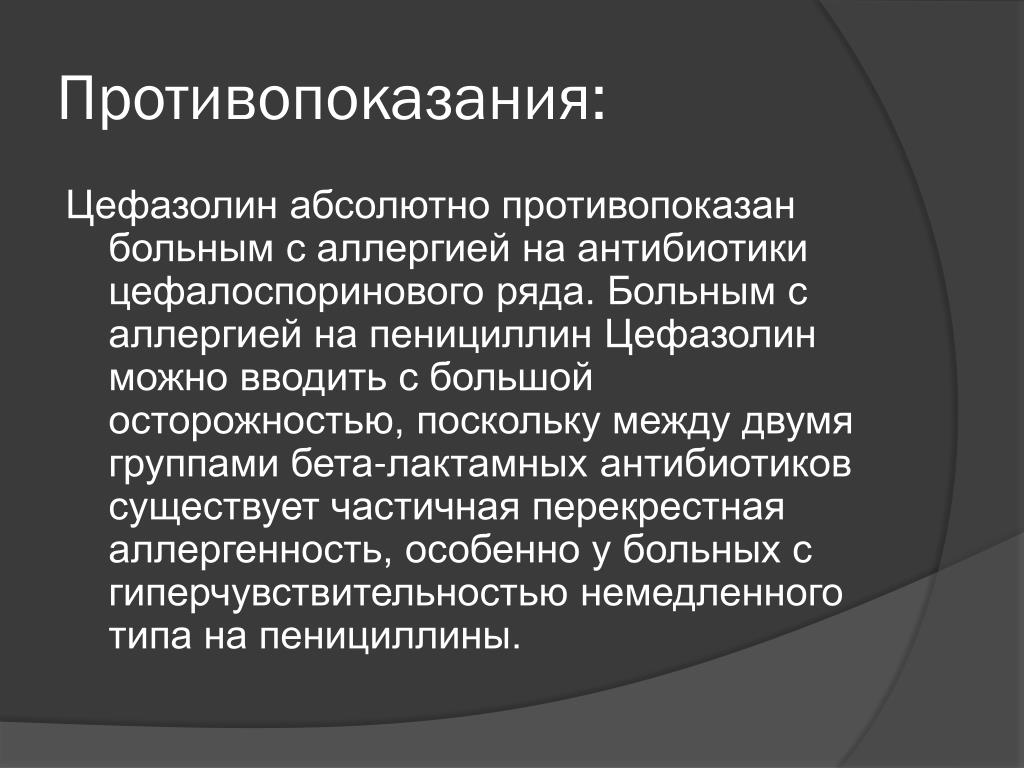 Противопоказания:

Цефазолин абсолютно противопоказан больным с аллергией на антибиотики цефалоспоринового ряда. Больным с аллергией на пенициллин Цефазолин можно вводить с большой осторожностью, поскольку между двумя группами бета-лактамных антибиотиков существует частичная перекрестная аллергенность, особенно у больных с гиперчувствительностью немедленного типа на пенициллины.